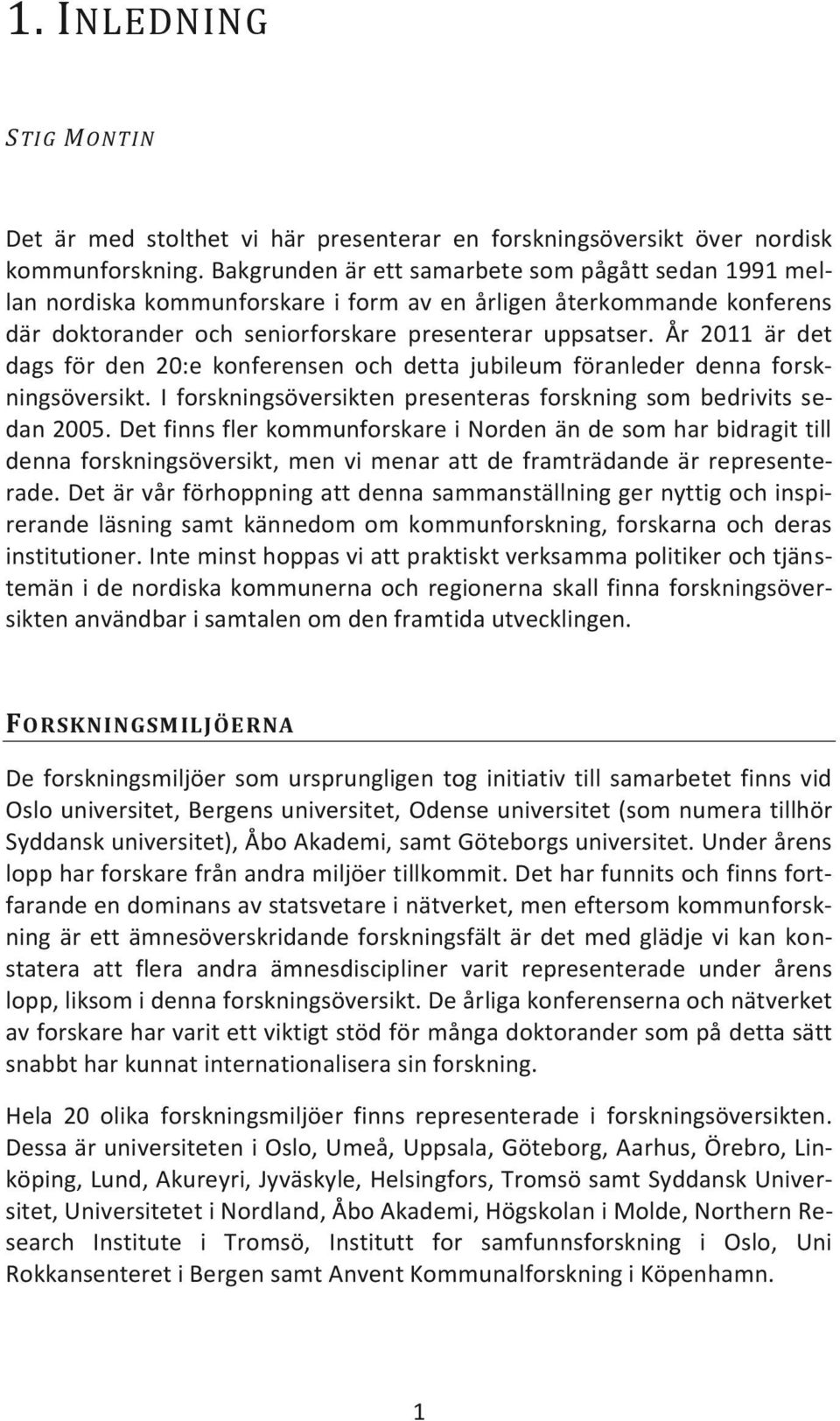 1. INLEDNING

STIG MONTIN

Det är med stolthet vi här presenterar en forskningsöversikt över nordisk kommunforskning. Bakgrunden är ett samarbete som pågått sedan 1991 mellan nordiska kommunforskare i form av en årligen återkommande konferens där doktorander och seniorforskare presenterar uppsatser. År 2011 är det dags för den 20:e konferensen och detta jubileum föranleder denna forskningsöversikt. I forskningsöversikten presenteras forskning som bedrivits sedan 2005. Det finns fler kommunforskare i Norden än de som har bidragit till denna forskningsöversikt, men vi menar att de framträdande är representerade. Det är vår förhoppning att denna sammanställning ger nyttig och inspirerande läsning samt kännedom om kommunforskning, forskarna och deras institutioner. Inte minst hoppas vi att praktiskt verksamma politiker och tjänstemän i de nordiska kommunerna och regionerna skall finna forskningsöversikten användbar i samtalen om den framtida utvecklingen.

FORSKNINGSMILJÖERNA

De forskningsmiljöer som ursprungligen tog initiativ till samarbetet finns vid Oslo universitet, Bergens universitet, Odense universitet (som numera tillhör Syddansk universitet), Åbo Akademi, samt Göteborgs universitet. Under årens lopp har forskare från andra miljöer tillkommit. Det har funnits och finns fortfarande en dominans av statsvetare i nätverket, men eftersom kommunforskning är ett ämnesöverskridande forskningsfält är det med glädje vi kan konstatera att flera andra ämnesdiscipliner varit representerade under årens lopp, liksom i denna forskningsöversikt. De årliga konferenserna och nätverket av forskare har varit ett viktigt stöd för många doktorander som på detta sätt snabbt har kunnat internationalisera sin forskning.

Hela 20 olika forskningsmiljöer finns representerade i forskningsöversikten. Dessa är universiteten i Oslo, Umeå, Uppsala, Göteborg, Aarhus, Örebro, Linköping, Lund, Akureyri, Jyväskyle, Helsingfors, Tromsö samt Syddansk Universitet, Universitetet i Nordland, Åbo Akademi, Högskolan i Molde, Northern Research Institute i Tromsö, Institutt for samfunnsforskning i Oslo, Uni Rokkansenteret i Bergen samt Anvent Kommunalforskning i Köpenhamn.

1